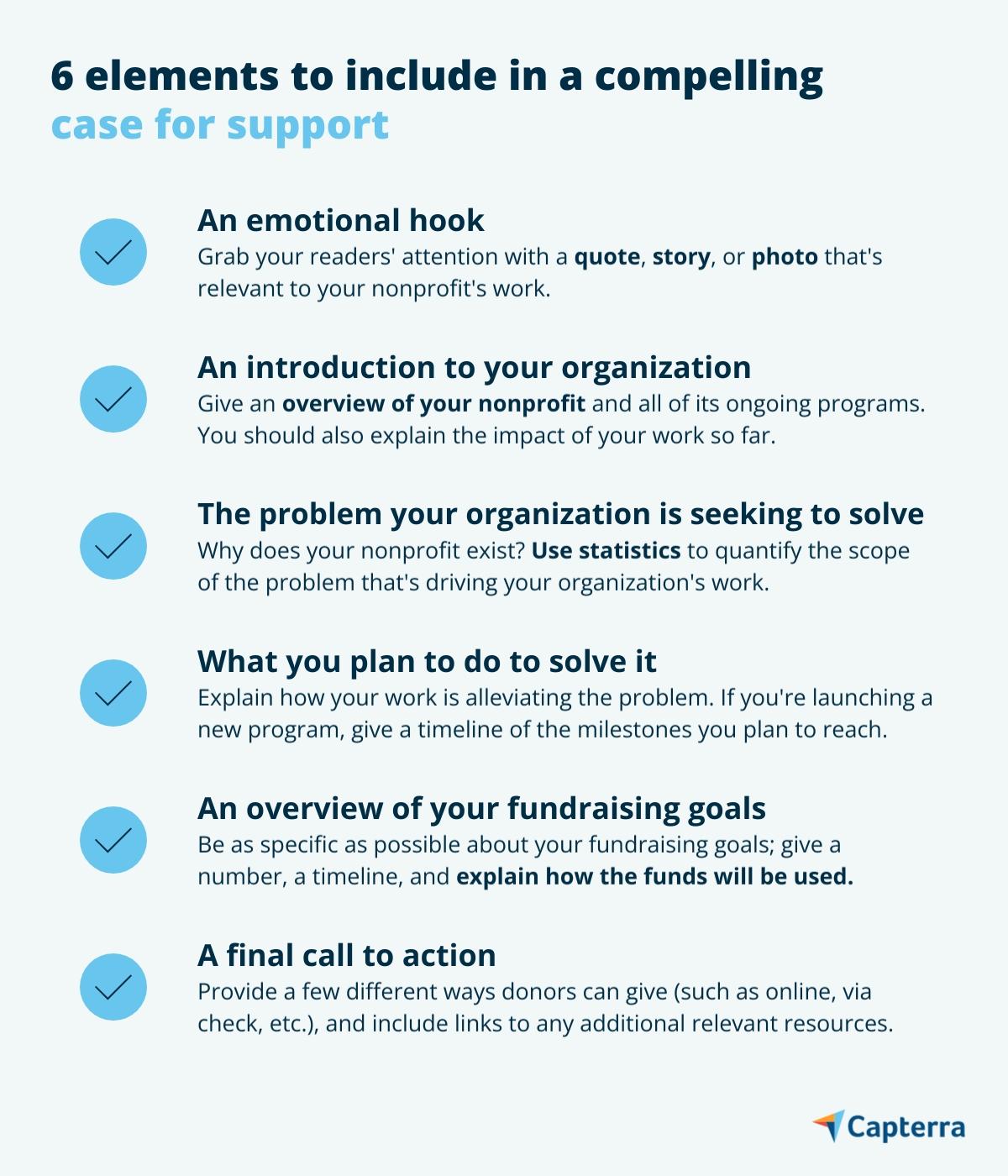 6 elements to include in a compelling case for support

An emotional hook
Grab your readers' attention with a quote, story, or photo that's relevant to your nonprofit's work.

An introduction to your organization
Give an overview of your nonprofit and all of its ongoing programs. You should also explain the impact of your work so far.

The problem your organization is seeking to solve
Why does your nonprofit exist? Use statistics to quantify the scope of the problem that's driving your organization's work.

What you plan to do to solve it
Explain how your work is alleviating the problem. If you're launching a new program, give a timeline of the milestones you plan to reach.

An overview of your fundraising goals
Be as specific as possible about your fundraising goals; give a number, a timeline, and explain how the funds will be used.

A final call to action
Provide a few different ways donors can give (such as online, via check, etc.), and include links to any additional relevant resources.

Capterra